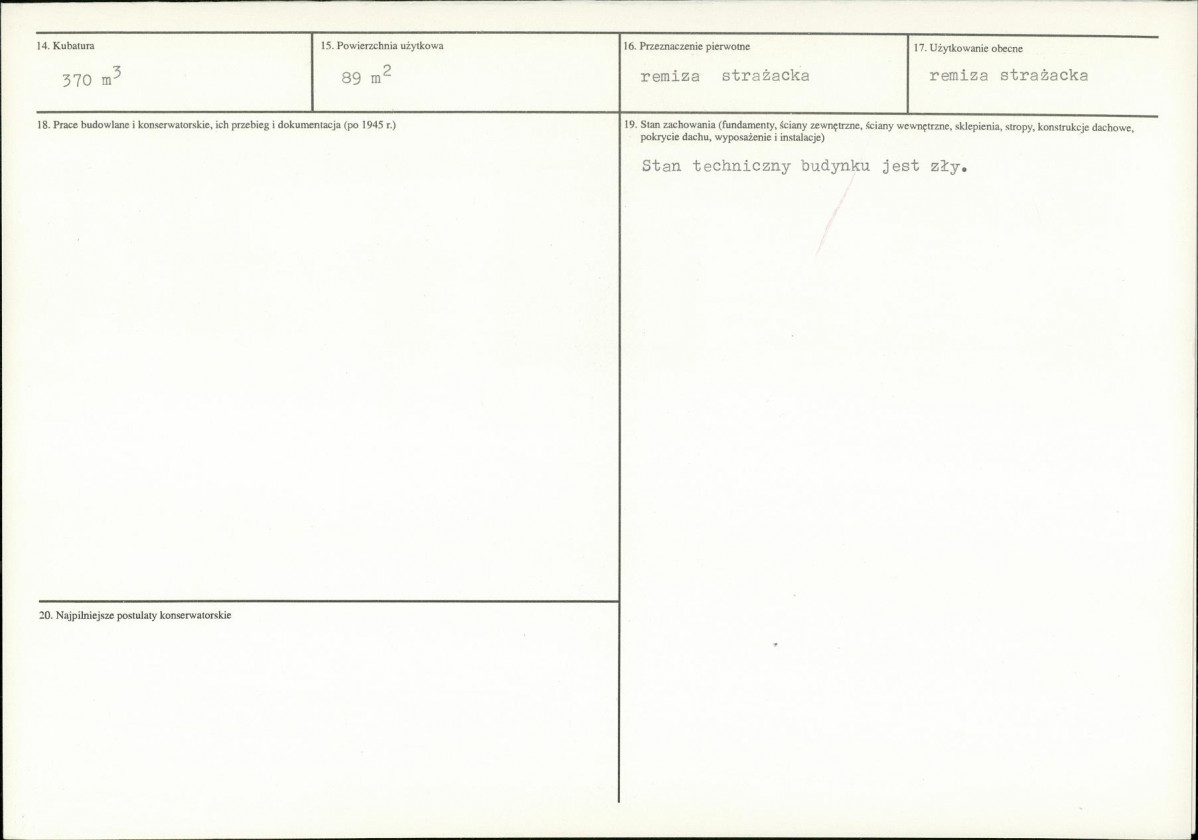 14. Kubatura

370 $m^3$

15. Powierzchnia użytkowa

89 $m^2$

16. Przeznaczenie pierwotne

remiza strażacka

17. Użytkowanie obecne

remiza strażacka

18. Prace budowlane i konserwatorskie, ich przebieg i dokumentacja (po 1945 r.)

19. Stan zachowania (fundamenty, ściany zewnętrzne, ściany wewnętrzne, sklepienia, stropy, konstrukcje dachowe, pokrycie dachu, wyposażenie i instalacje)

Stan techniczny budynku jest zły.

20. Najpilniejsze postulaty konserwatorskie